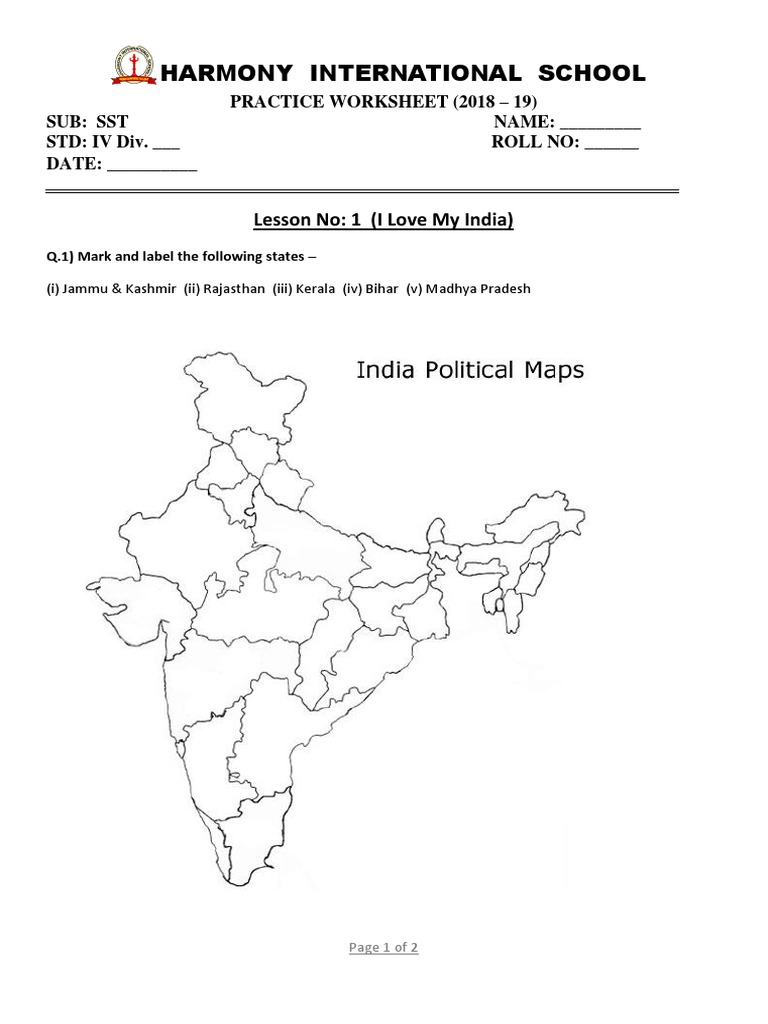 HARMONY INTERNATIONAL SCHOOL

PRACTICE WORKSHEET (2018 – 19)

SUB: SST NAME: _________
STD: IV Div. ___ ROLL NO: ______
DATE: __________

Lesson No: 1 (I Love My India)

Q.1) Mark and label the following states –

(i) Jammu & Kashmir (ii) Rajasthan (iii) Kerala (iv) Bihar (v) Madhya Pradesh

India Political Maps

Page 1 of 2